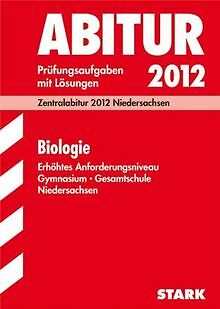 ABITUR

Prüfungsaufgaben mit Lösungen

2012

Zentralabitur 2012 Niedersachsen

Biologie

Erhöhtes Anforderungsniveau
Gymnasium · Gesamtschule
Niedersachsen

STARK